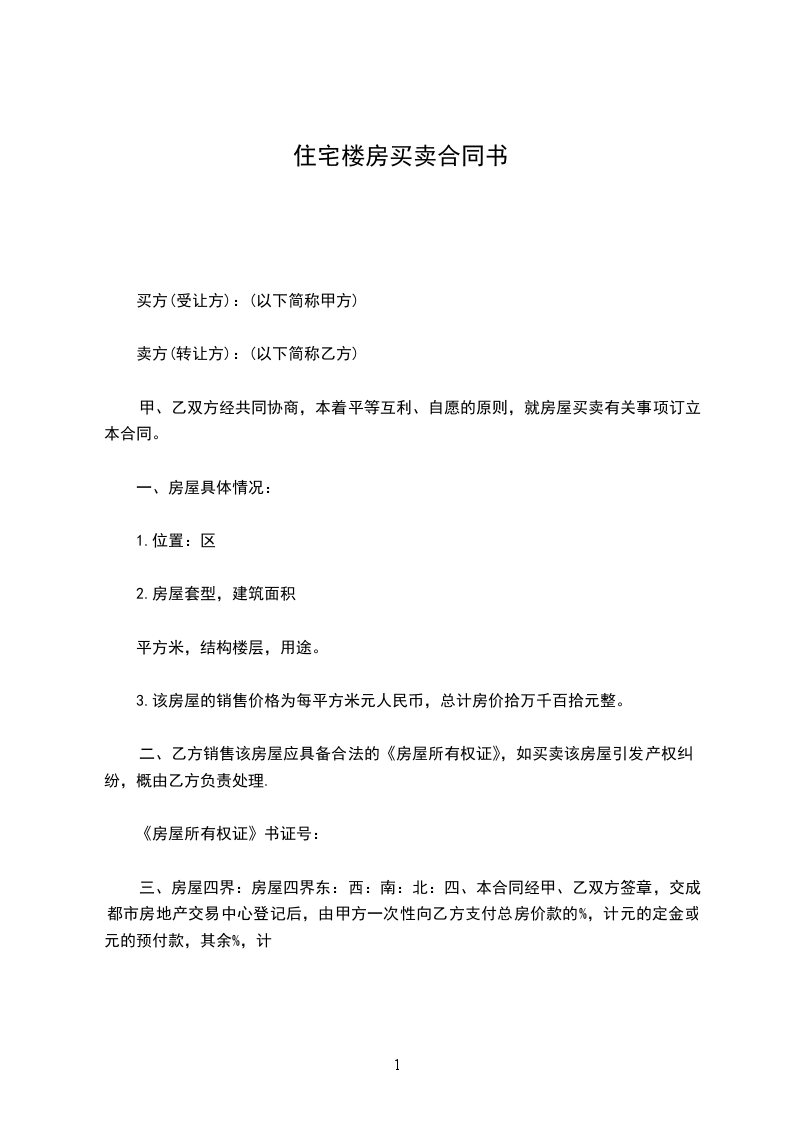 住宅楼房买卖合同书

买方(受让方)：(以下简称甲方)

卖方(转让方)：(以下简称乙方)

甲、乙双方经共同协商，本着平等互利、自愿的原则，就房屋买卖有关事项订立本合同。

一、房屋具体情况：

1.位置：区

2.房屋套型，建筑面积

平方米，结构楼层，用途。

3.该房屋的销售价格为每平方米元人民币，总计房价拾万千百拾元整。

二、乙方销售该房屋应具备合法的《房屋所有权证》，如买卖该房屋引发产权纠纷，概由乙方负责处理.

《房屋所有权证》书证号：

三、房屋四界：房屋四界东：西：南：北：四、本合同经甲、乙双方签章，交成都市房地产交易中心登记后，由甲方一次性向乙方支付总房价款的%，计元的定金或元的预付款，其余%，计

1